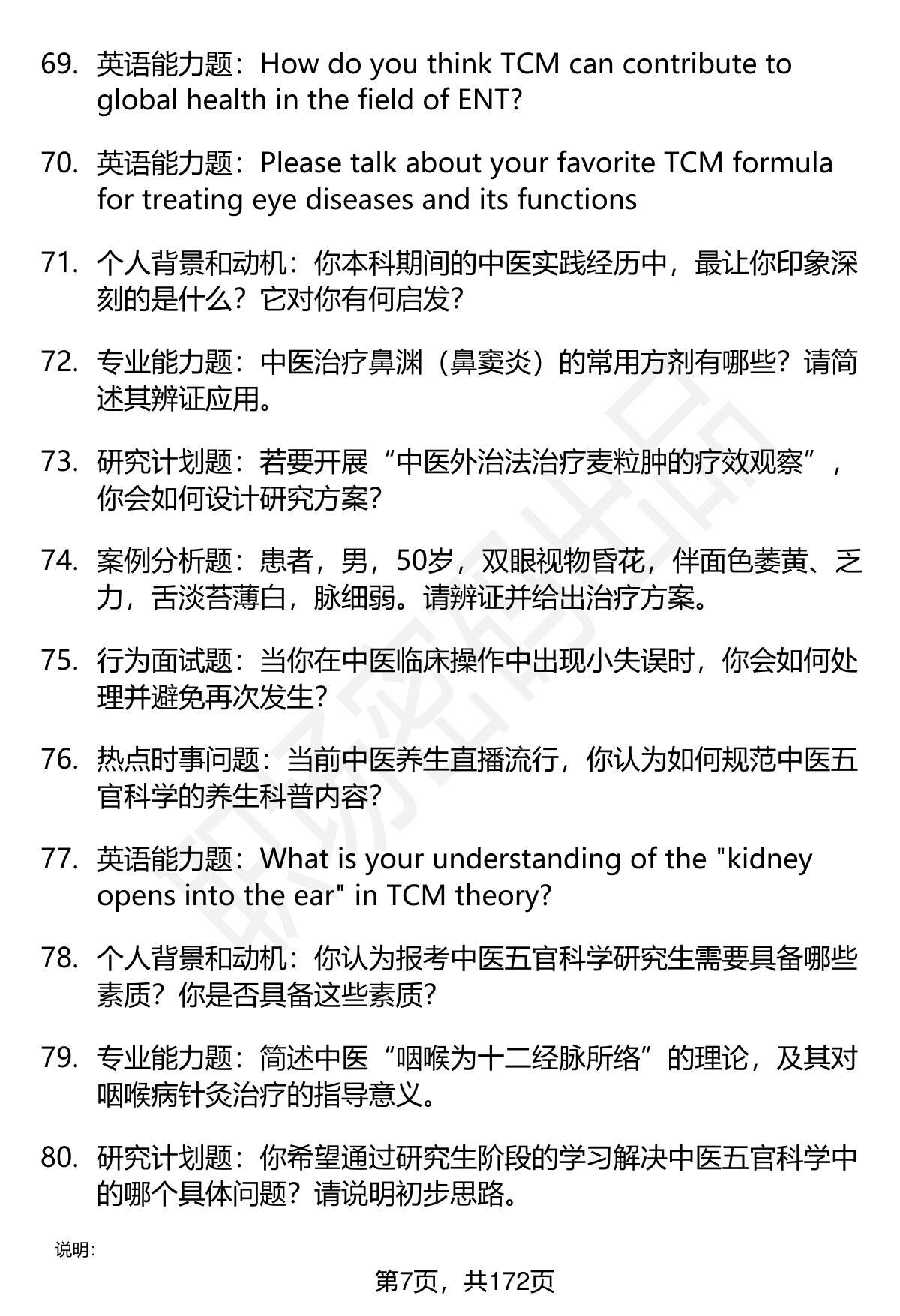 69. 英语能力题：How do you think TCM can contribute to global health in the field of ENT?

70. 英语能力题：Please talk about your favorite TCM formula for treating eye diseases and its functions

71. 个人背景和动机：你本科期间的中医实践经历中，最让你印象深刻的是什么？它对你有何启发？

72. 专业能力题：中医治疗鼻渊（鼻窦炎）的常用方剂有哪些？请简述其辨证应用。

73. 研究计划题：若要开展“中医外治法治疗麦粒肿的疗效观察”，你会如何设计研究方案？

74. 案例分析题：患者，男，50岁，双眼视物昏花，伴面色萎黄、乏力，舌淡苔薄白，脉细弱。请辨证并给出治疗方案。

75. 行为面试题：当你在中医临床操作中出现小失误时，你会如何处理并避免再次发生？

76. 热点时事问题：当前中医养生直播流行，你认为如何规范中医五官科学的养生科普内容？

77. 英语能力题：What is your understanding of the "kidney opens into the ear" in TCM theory?

78. 个人背景和动机：你认为报考中医五官科学研究生需要具备哪些素质？你是否具备这些素质？

79. 专业能力题：简述中医“咽喉为十二经脉所络”的理论，及其对咽喉病针灸治疗的指导意义。

80. 研究计划题：你希望通过研究生阶段的学习解决中医五官科学中的哪个具体问题？请说明初步思路。

说明：

第7页，共172页